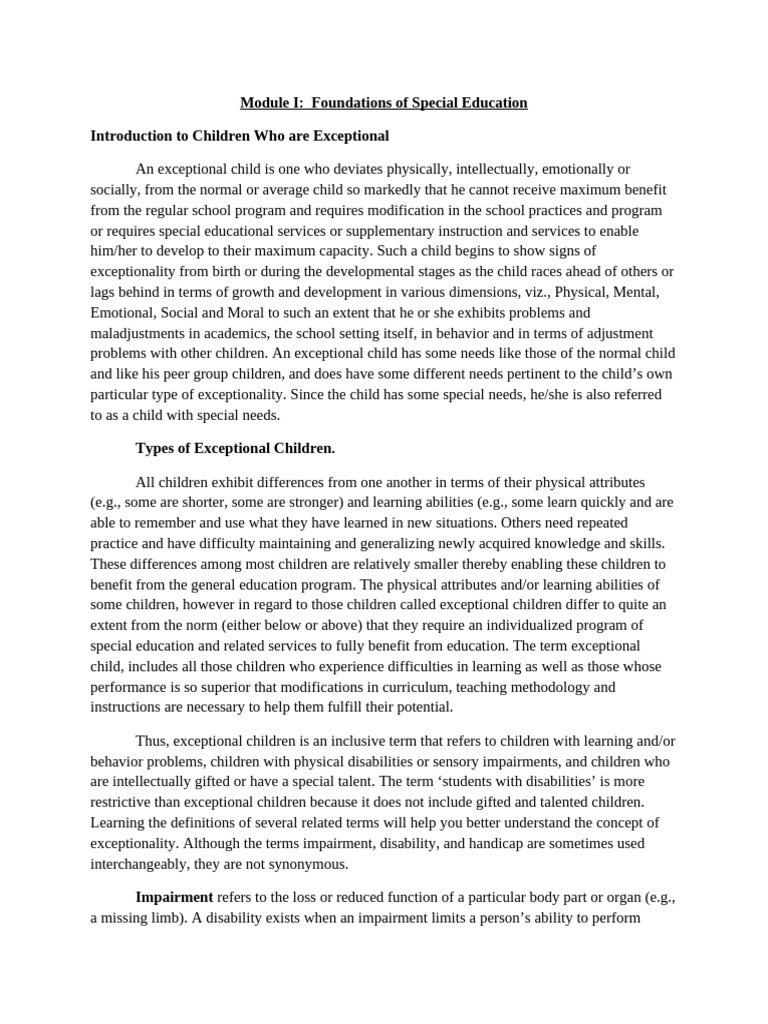 Module I: Foundations of Special Education

Introduction to Children Who are Exceptional

An exceptional child is one who deviates physically, intellectually, emotionally or socially, from the normal or average child so markedly that he cannot receive maximum benefit from the regular school program and requires modification in the school practices and program or requires special educational services or supplementary instruction and services to enable him/her to develop to their maximum capacity. Such a child begins to show signs of exceptionality from birth or during the developmental stages as the child races ahead of others or lags behind in terms of growth and development in various dimensions, viz., Physical, Mental, Emotional, Social and Moral to such an extent that he or she exhibits problems and maladjustments in academics, the school setting itself, in behavior and in terms of adjustment problems with other children. An exceptional child has some needs like those of the normal child and like his peer group children, and does have some different needs pertinent to the child's own particular type of exceptionality. Since the child has some special needs, he/she is also referred to as a child with special needs.

Types of Exceptional Children.

All children exhibit differences from one another in terms of their physical attributes (e.g., some are shorter, some are stronger) and learning abilities (e.g., some learn quickly and are able to remember and use what they have learned in new situations. Others need repeated practice and have difficulty maintaining and generalizing newly acquired knowledge and skills. These differences among most children are relatively smaller thereby enabling these children to benefit from the general education program. The physical attributes and/or learning abilities of some children, however in regard to those children called exceptional children differ to quite an extent from the norm (either below or above) that they require an individualized program of special education and related services to fully benefit from education. The term exceptional child, includes all those children who experience difficulties in learning as well as those whose performance is so superior that modifications in curriculum, teaching methodology and instructions are necessary to help them fulfill their potential.

Thus, exceptional children is an inclusive term that refers to children with learning and/or behavior problems, children with physical disabilities or sensory impairments, and children who are intellectually gifted or have a special talent. The term 'students with disabilities' is more restrictive than exceptional children because it does not include gifted and talented children. Learning the definitions of several related terms will help you better understand the concept of exceptionality. Although the terms impairment, disability, and handicap are sometimes used interchangeably, they are not synonymous.

Impairment refers to the loss or reduced function of a particular body part or organ (e.g., a missing limb). A disability exists when an impairment limits a person's ability to perform